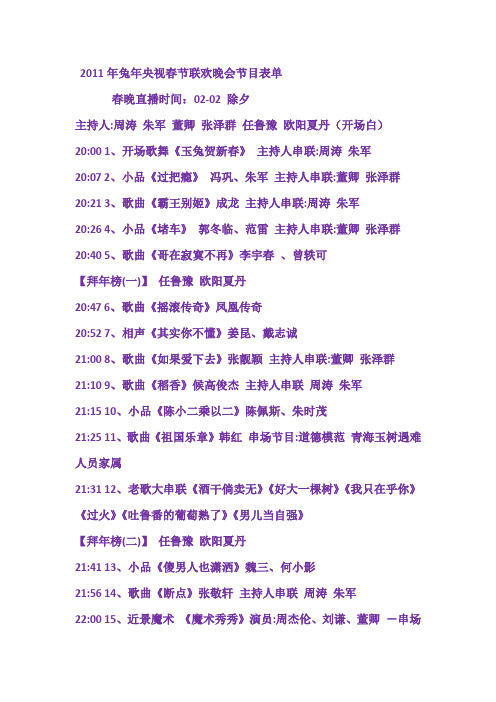 2011 年兔年央视春节联欢晚会节目表单

春晚直播时间：02-02 除夕

主持人:周涛 朱军 董卿 张泽群 任鲁豫 欧阳夏丹（开场白）

20:00 1、开场歌舞《玉兔贺新春》 主持人串联:周涛 朱军

20:07 2、小品《过把瘾》 冯巩、朱军 主持人串联:董卿 张泽群

20:21 3、歌曲《霸王别姬》成龙 主持人串联:周涛 朱军

20:26 4、小品《堵车》 郭冬临、范雷 主持人串联:董卿 张泽群

20:40 5、歌曲《哥在寂寞不再》李宇春 、曾轶可

【拜年榜(一)】 任鲁豫 欧阳夏丹

20:47 6、歌曲《摇滚传奇》凤凰传奇

20:52 7、相声《其实你不懂》姜昆、戴志诚

21:00 8、歌曲《如果爱下去》张靓颖 主持人串联:董卿 张泽群

21:10 9、歌曲《稻香》候高俊杰 主持人串联 周涛 朱军

21:15 10、小品《陈小二乘以二》陈佩斯、朱时茂

21:25 11、歌曲《祖国乐章》韩红 串场节目:道德模范 青海玉树遇难人员家属

21:31 12、老歌大串联《酒干倘卖无》《好大一棵树》《我只在乎你》《过火》《吐鲁番的葡萄熟了》《男儿当自强》

【拜年榜(二)】 任鲁豫 欧阳夏丹

21:41 13、小品《傻男人也潇洒》魏三、何小影

21:56 14、歌曲《断点》张敬轩 主持人串联 周涛 朱军

22:00 15、近景魔术 《魔术秀秀》演员:周杰伦、刘谦、董卿 一串场